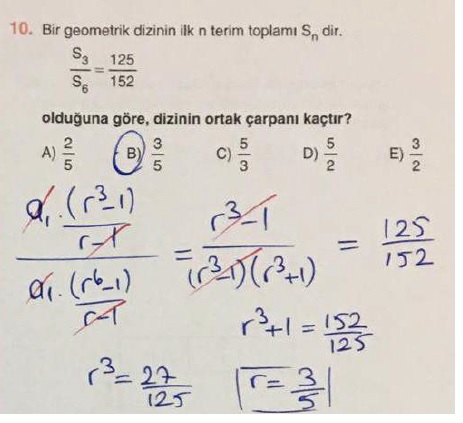 10. Bir geometrik dizinin ilk n terim toplamı $S_n$ dir.

$\frac{S_3}{S_6} = \frac{125}{152}$

olduğuna göre, dizinin ortak çarpanı kaçtır?

A) $\frac{2}{5}$ B) $\frac{3}{5}$ C) $\frac{5}{3}$ D) $\frac{5}{2}$ E) $\frac{3}{2}$

$\frac{a_1 \cdot \frac{(r^3-1)}{r-1}}{a_1 \cdot \frac{(r^6-1)}{r-1}} = \frac{r^3-1}{(r^3-1)(r^3+1)} = \frac{125}{152}$

$r^3+1 = \frac{152}{125}$

$r^3 = \frac{27}{125}$ $r = \frac{3}{5}$